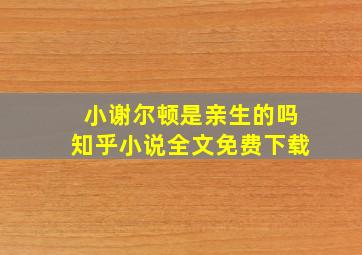 小谢尔顿是亲生的吗
知乎小说全文免费下载